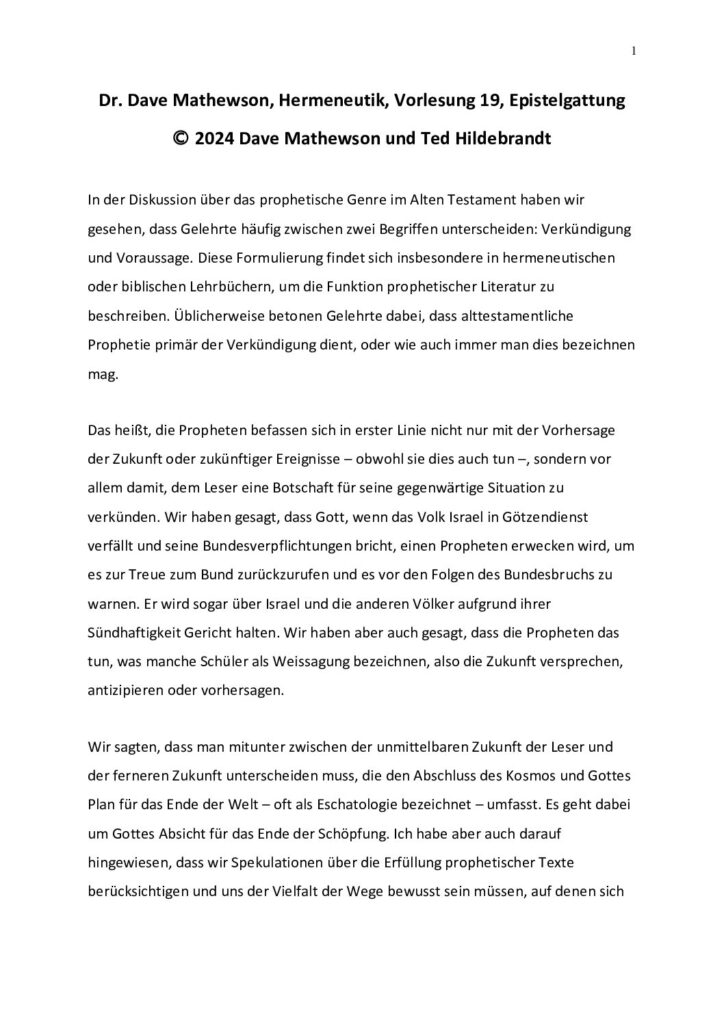 1

Dr. Dave Mathewson, Hermeneutik, Vorlesung 19, Epistelgattung

© 2024 Dave Mathewson und Ted Hildebrandt

In der Diskussion über das prophetische Genre im Alten Testament haben wir gesehen, dass Gelehrte häufig zwischen zwei Begriffen unterscheiden: Verkündigung und Voraussage. Diese Formulierung findet sich insbesondere in hermeneutischen oder biblischen Lehrbüchern, um die Funktion prophetischer Literatur zu beschreiben. Üblicherweise betonen Gelehrte dabei, dass alttestamentliche Prophetie primär der Verkündigung dient, oder wie auch immer man dies bezeichnen mag.

Das heißt, die Propheten befassen sich in erster Linie nicht nur mit der Vorhersage der Zukunft oder zukünftiger Ereignisse – obwohl sie dies auch tun –, sondern vor allem damit, dem Leser eine Botschaft für seine gegenwärtige Situation zu verkünden. Wir haben gesagt, dass Gott, wenn das Volk Israel in Götzendienst verfällt und seine Bundesverpflichtungen bricht, einen Propheten erwecken wird, um es zur Treue zum Bund zurückzurufen und es vor den Folgen des Bundesbruchs zu warnen. Er wird sogar über Israel und die anderen Völker aufgrund ihrer Sündhaftigkeit Gericht halten. Wir haben aber auch gesagt, dass die Propheten das tun, was manche Schüler als Weissagung bezeichnen, also die Zukunft versprechen, antizipieren oder vorhersagen.

Wir sagten, dass man mitunter zwischen der unmittelbaren Zukunft der Leser und der ferneren Zukunft unterscheiden muss, die den Abschluss des Kosmos und Gottes Plan für das Ende der Welt – oft als Eschatologie bezeichnet – umfasst. Es geht dabei um Gottes Absicht für das Ende der Schöpfung. Ich habe aber auch darauf hingewiesen, dass wir Spekulationen über die Erfüllung prophetischer Texte berücksichtigen und uns der Vielfalt der Wege bewusst sein müssen, auf denen sich